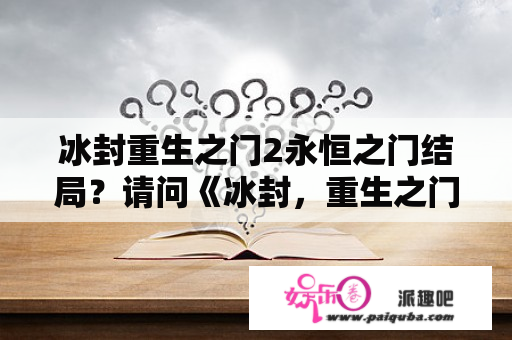 冰封重生之门2永恒之门结局？请问《冰封，重生之门

娱乐圈

派趣吧

www.paiquba.com